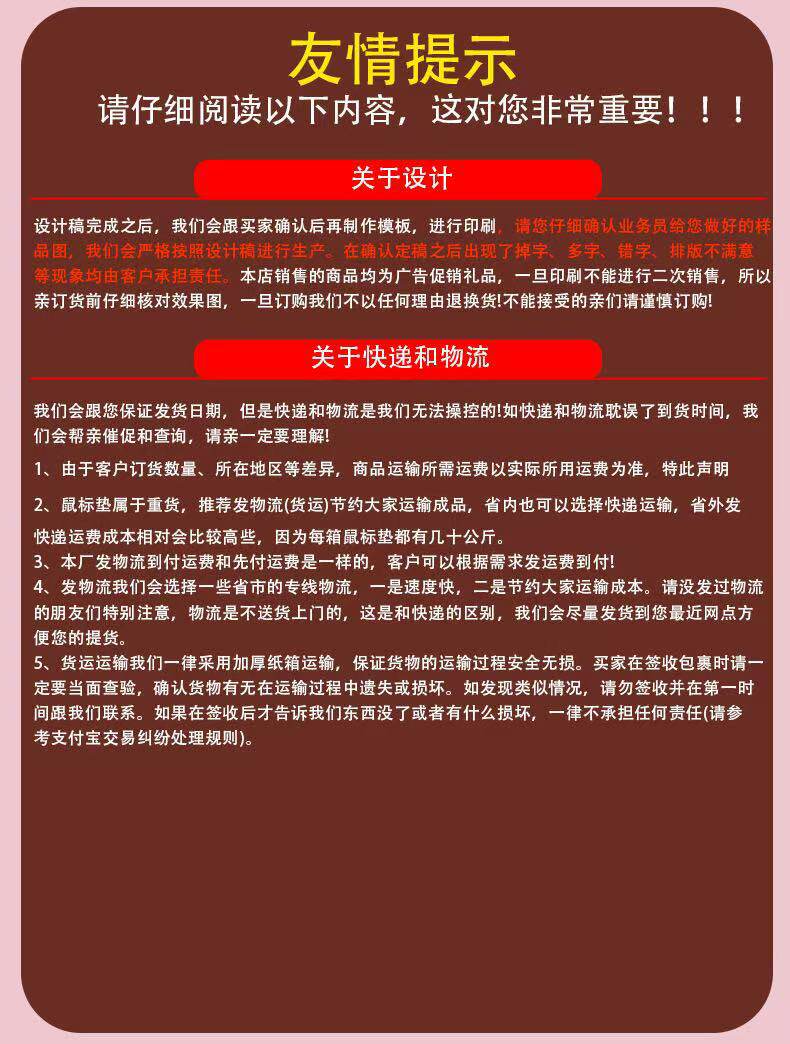 友情提示

请仔细阅读以下内容，这对您非常重要！！！

关于设计

设计稿完成之后，我们会跟买家确认后再制作模板，进行印刷，请您仔细确认业务员给您做好的样品图，我们会严格按照设计稿进行生产。在确认定稿之后出现了掉字、多字、错字、排版不满意等现象均由客户承担责任。本店销售的商品均为广告促销礼品，一旦印刷不能进行二次销售，所以亲订货前仔细核对效果图，一旦订购我们不以任何理由退换货!不能接受的亲们请谨慎订购!

关于快递和物流

我们会跟您保证发货日期，但是快递和物流是我们无法操控的!如快递和物流耽误了到货时间，我们会帮亲催促和查询，请亲一定要理解!

1、由于客户订货数量、所在地区等差异，商品运输所需运费以实际所用运费为准，特此声明

2、鼠标垫属于重货，推荐发物流(货运)节约大家运输成品，省内也可以选择快递运输，省外发快递运费成本相对会比较高些，因为每箱鼠标垫都有几十公斤。

3、本厂发物流到付运费和先付运费是一样的，客户可以根据需求发运费到付!

4、发物流我们会选择一些省市的专线物流，一是速度快，二是节约大家运输成本。请没发过物流的朋友们特别注意，物流是不送货上门的，这是和快递的区别，我们会尽量发货到您最近网点方便您的提货。

5、货运运输我们一律采用加厚纸箱运输，保证货物的运输过程安全无损。买家在签收包裹时请一定要当面查验，确认货物有无在运输过程中遗失或损坏。如发现类似情况，请勿签收并在第一时间跟我们联系。如果在签收后才告诉我们东西没了或者有什么损坏，一律不承担任何责任(请参考支付宝交易纠纷处理规则)。